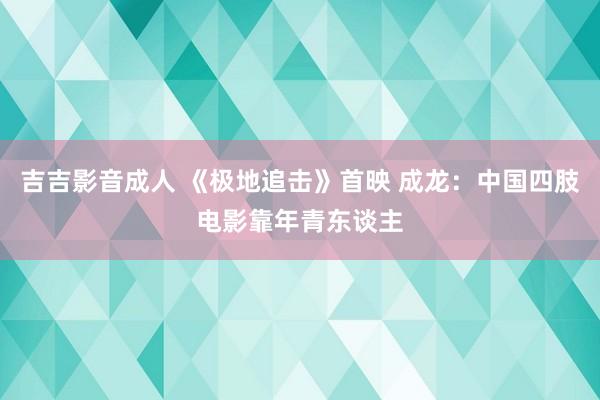 吉吉影音成人 《极地追击》首映 成龙：中国四肢电影靠年青东谈主